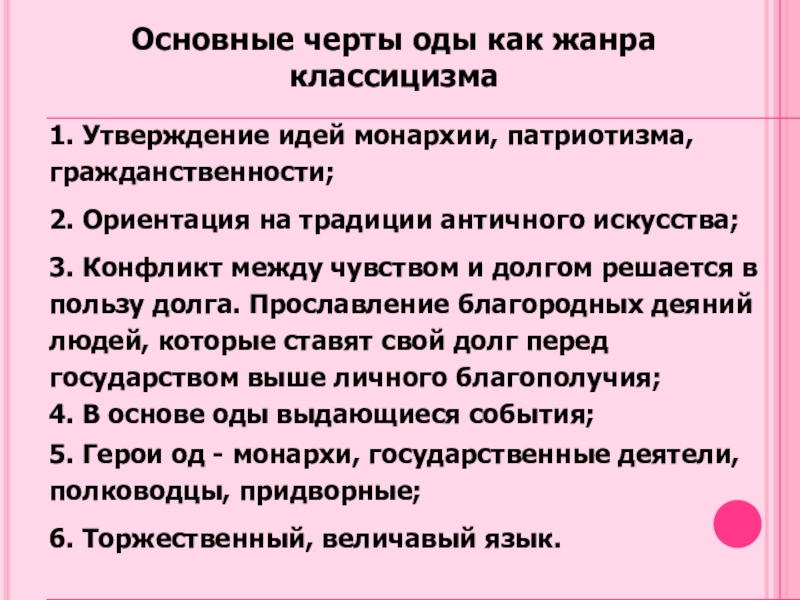 Основные черты оды как жанра классицизма

1. Утверждение идей монархии, патриотизма, гражданственности;

2. Ориентация на традиции античного искусства;

3. Конфликт между чувством и долгом решается в пользу долга. Прославление благородных деяний людей, которые ставят свой долг перед государством выше личного благополучия;

4. В основе оды выдающиеся события;

5. Герои од - монархи, государственные деятели, полководцы, придворные;

6. Торжественный, величавый язык.